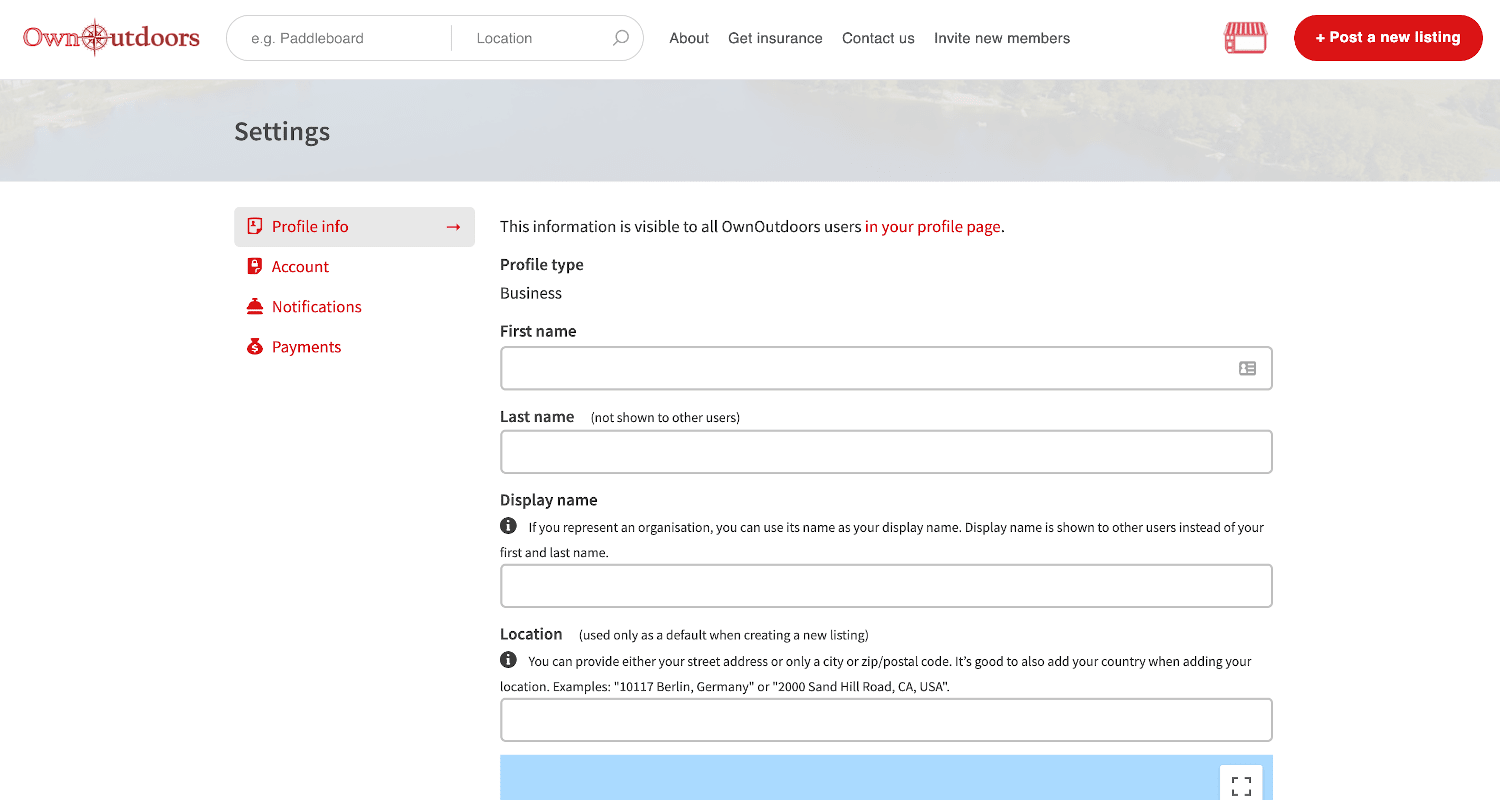 OwnOutdoors

e.g. Paddleboard

Location

About Get insurance Contact us Invite new members

+ Post a new listing

Settings

Profile info →

Account

Notifications

Payments

This information is visible to all OwnOutdoors users in your profile page.

Profile type

Business

First name

Last name (not shown to other users)

Display name

If you represent an organisation, you can use its name as your display name. Display name is shown to other users instead of your first and last name.

Location (used only as a default when creating a new listing)

You can provide either your street address or only a city or zip/postal code. It's good to also add your country when adding your location. Examples: "10117 Berlin, Germany" or "2000 Sand Hill Road, CA, USA".